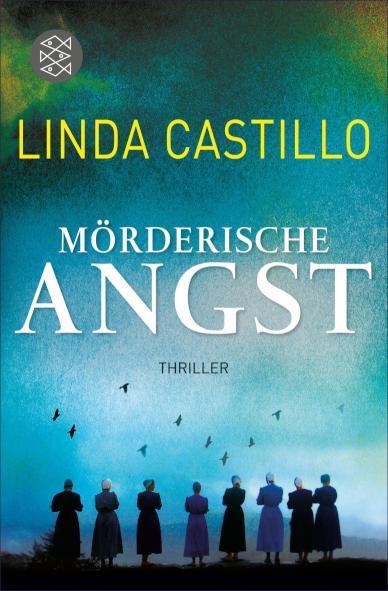 LINDA CASTILLO

MÖRDERISCHE
ANGST

THRILLER